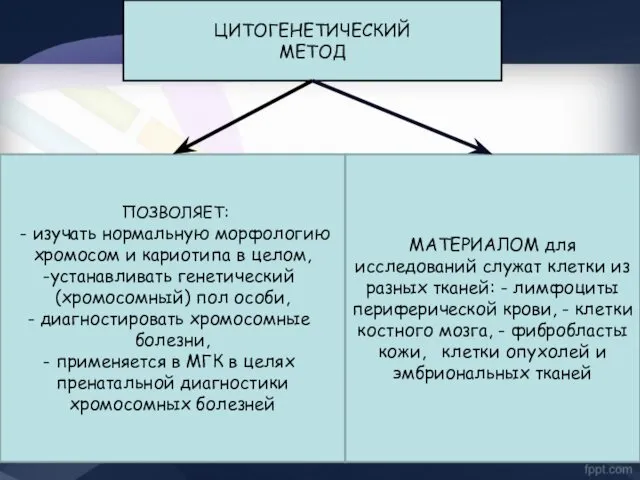 ЦИТОГЕНЕТИЧЕСКИЙ МЕТОД

ПОЗВОЛЯЕТ:
- изучать нормальную морфологию хромосом и кариотипа в целом,
-устанавливать генетический (хромосомный) пол особи,
- диагностировать хромосомные болезни,
- применяется в МГК в целях пренатальной диагностики хромосомных болезней

МАТЕРИАЛОМ для исследований служат клетки из разных тканей: - лимфоциты периферической крови, - клетки костного мозга, - фибробласты кожи, клетки опухолей и эмбриональных тканей

fppt.com